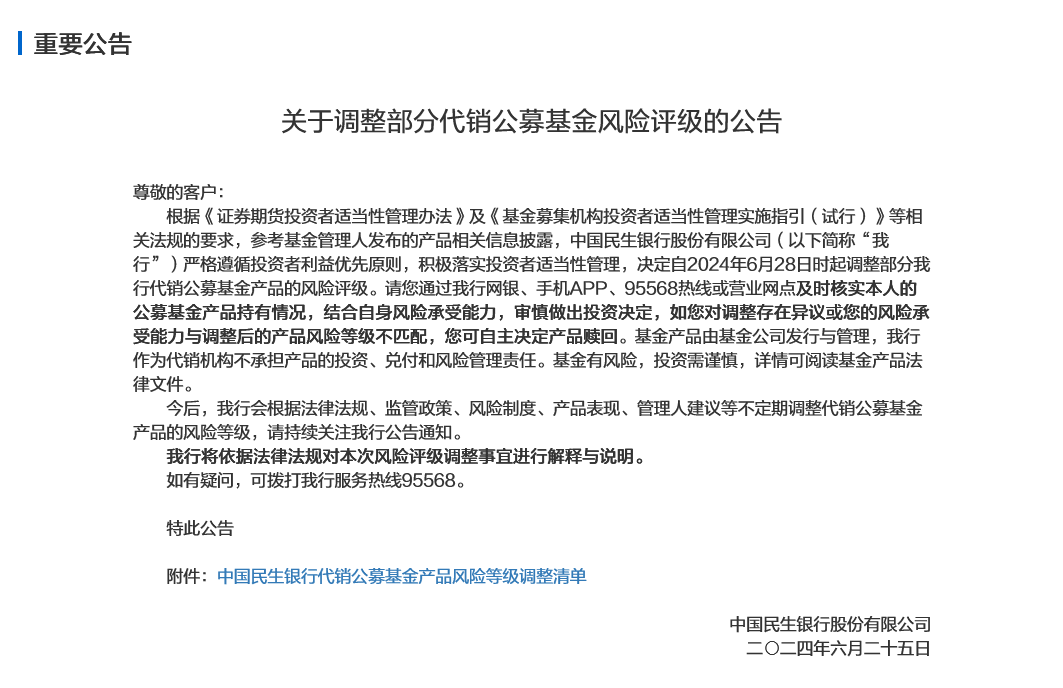 重要公告

关于调整部分代销公募基金风险评级的公告

尊敬的客户：

根据《证券期货投资者适当性管理办法》及《基金募集机构投资者适当性管理实施指引（试行）》等相关法规的要求，参考基金管理人发布的产品相关信息披露，中国民生银行股份有限公司（以下简称“我行”）严格遵循投资者利益优先原则，积极落实投资者适当性管理，决定自2024年6月28日时起调整部分我行代销公募基金产品的风险评级。请您通过我行网银、手机APP、95568热线或营业网点及时核实本人的公募基金产品持有情况，结合自身风险承受能力，审慎做出投资决定，如您对调整存在异议或您的风险承受能力与调整后的产品风险等级不匹配，您可自主决定产品赎回。基金产品由基金公司发行与管理，我行作为代销机构不承担产品的投资、兑付和风险管理责任。基金有风险，投资需谨慎，详情可阅读基金产品法律文件。

今后，我行会根据法律法规、监管政策、风险制度、产品表现、管理人建议等不定期调整代销公募基金产品的风险等级，请持续关注我行公告通知。

我行将依据法律法规对本次风险评级调整事宜进行解释与说明。

如有疑问，可拨打我行服务热线95568。

特此公告

附件：中国民生银行代销公募基金产品风险等级调整清单

中国民生银行股份有限公司
二〇二四年六月二十五日